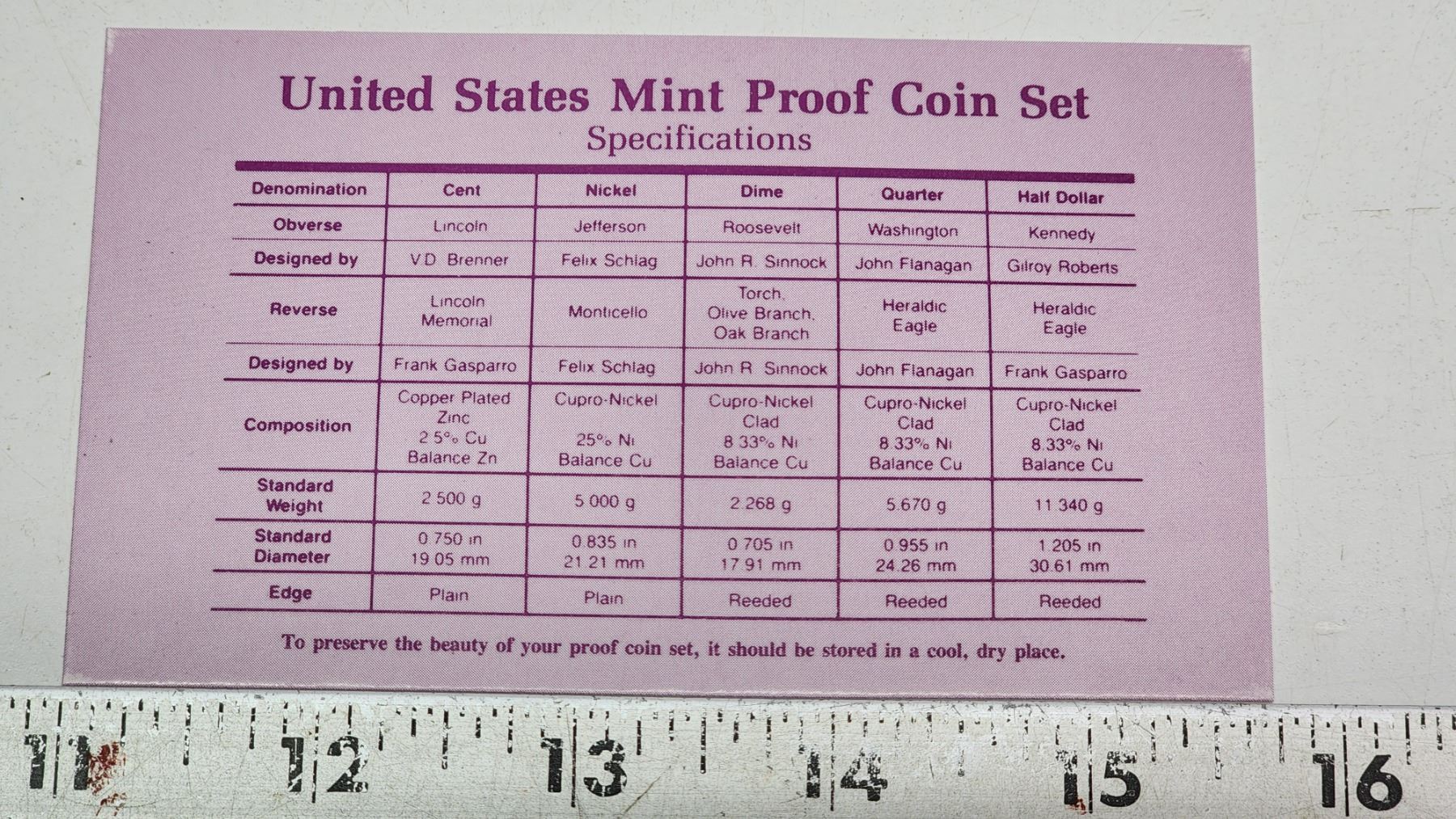 United States Mint Proof Coin Set
Specifications

| Denomination | Cent | Nickel | Dime | Quarter | Half Dollar |
|---|---|---|---|---|---|
| Obverse | Lincoln | Jefferson | Roosevelt | Washington | Kennedy |
| Designed by | V.D. Brenner | Felix Schlag | John R. Sinnock | John Flanagan | Gilroy Roberts |
| Reverse | Lincoln Memorial | Monticello | Torch, Olive Branch, Oak Branch | Heraldic Eagle | Heraldic Eagle |
| Designed by | Frank Gasparro | Felix Schlag | John R. Sinnock | John Flanagan | Frank Gasparro |
| Composition | Copper Plated Zinc 2.5% Cu Balance Zn | Cupro-Nickel 25% Ni Balance Cu | Cupro-Nickel Clad 8.33% Ni Balance Cu | Cupro-Nickel Clad 8.33% Ni Balance Cu | Cupro-Nickel Clad 8.33% Ni Balance Cu |
| Standard Weight | 2.500 g | 5.000 g | 2.268 g | 5.670 g | 11.340 g |
| Standard Diameter | 0.750 in 19.05 mm | 0.835 in 21.21 mm | 0.705 in 17.91 mm | 0.955 in 24.26 mm | 1.205 in 30.61 mm |
| Edge | Plain | Plain | Reeded | Reeded | Reeded |

To preserve the beauty of your proof coin set, it should be stored in a cool, dry place.

11 12 13 14 15 16